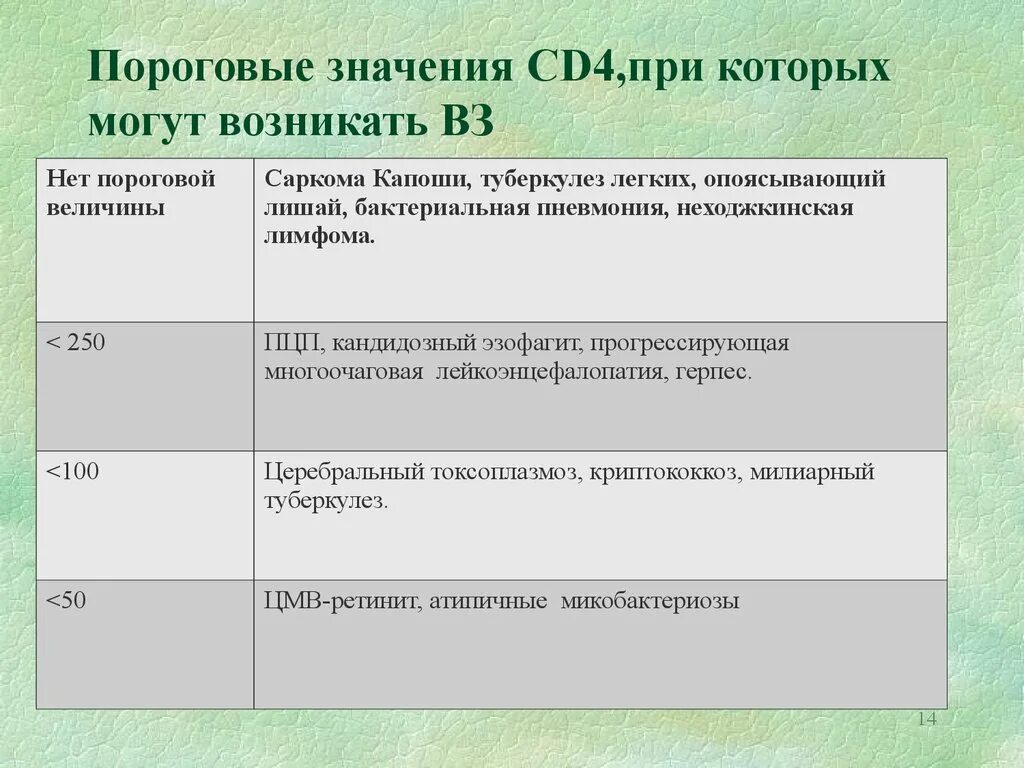 Пороговые значения CD4,при которых могут возникать ВЗ

| Нет пороговой величины | Саркома Капоши, туберкулез легких, опоясывающий лишай, бактериальная пневмония, неходжкинская лимфома. |
|---|---|
| < 250 | ПЦП, кандидозный эзофагит, прогрессирующая многоочаговая лейкоэнцефалопатия, герпес. |
| <100 | Церебральный токсоплазмоз, криптококкоз, милиарный туберкулез. |
| <50 | ЦМВ-ретинит, атипичные микобактериозы |

14